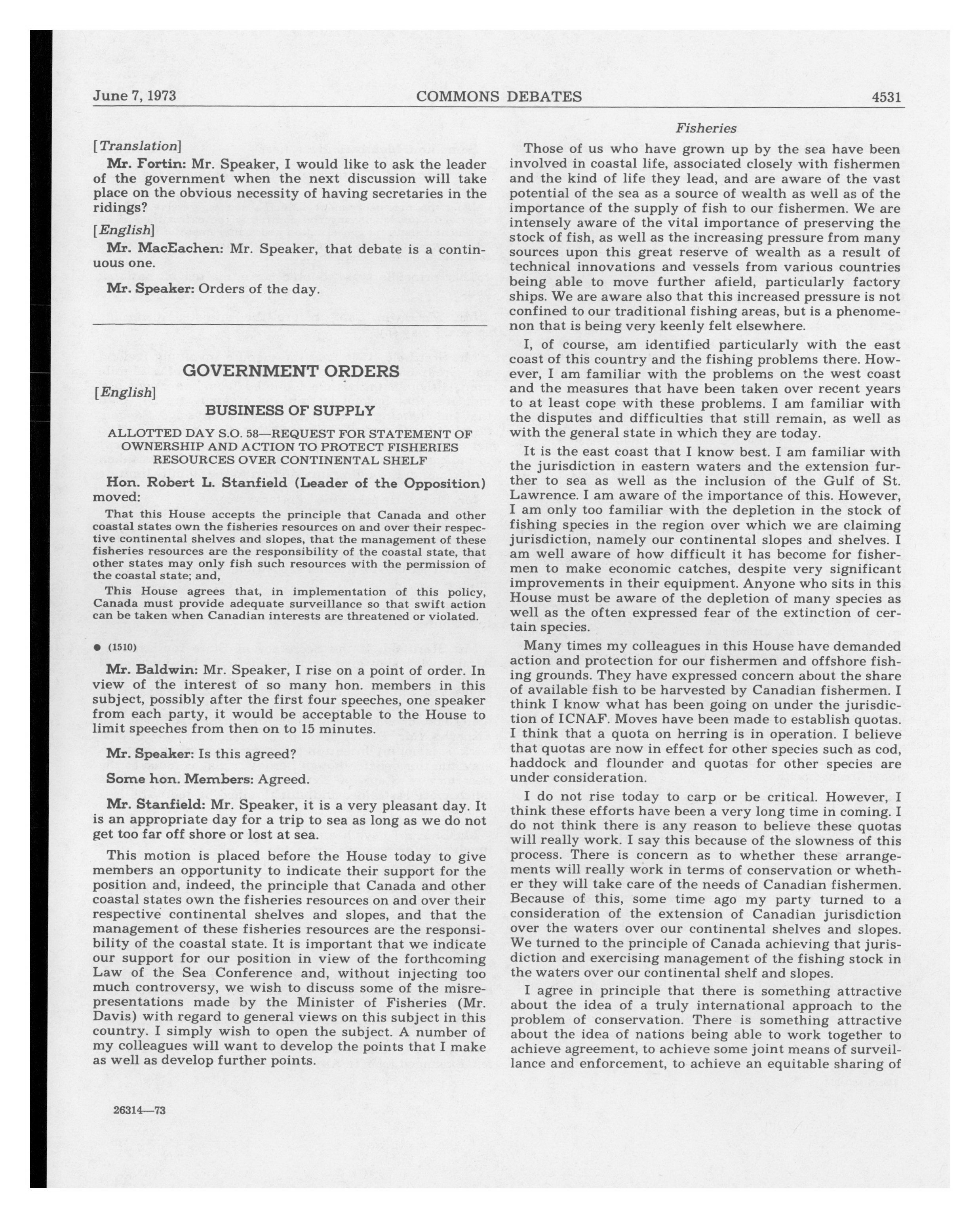 June 7, 1973 COMMONS DEBATES 4531

[Translation]

Mr. Fortin: Mr. Speaker, I would like to ask the leader of the government when the next discussion will take place on the obvious necessity of having secretaries in the ridings?

[English]

Mr. MacEachen: Mr. Speaker, that debate is a continuous one.

Mr. Speaker: Orders of the day.

GOVERNMENT ORDERS

[English]

BUSINESS OF SUPPLY

ALLOTTED DAY S.O. 58—REQUEST FOR STATEMENT OF OWNERSHIP AND ACTION TO PROTECT FISHERIES RESOURCES OVER CONTINENTAL SHELF

Hon. Robert L. Stanfield (Leader of the Opposition) moved:

That this House accepts the principle that Canada and other coastal states own the fisheries resources on and over their respective continental shelves and slopes, that the management of these fisheries resources are the responsibility of the coastal state, that other states may only fish such resources with the permission of the coastal state; and,

This House agrees that, in implementation of this policy, Canada must provide adequate surveillance so that swift action can be taken when Canadian interests are threatened or violated.

● (1510)

Mr. Baldwin: Mr. Speaker, I rise on a point of order. In view of the interest of so many hon. members in this subject, possibly after the first four speeches, one speaker from each party, it would be acceptable to the House to limit speeches from then on to 15 minutes.

Mr. Speaker: Is this agreed?

Some hon. Members: Agreed.

Mr. Stanfield: Mr. Speaker, it is a very pleasant day. It is an appropriate day for a trip to sea as long as we do not get too far off shore or lost at sea.

This motion is placed before the House today to give members an opportunity to indicate their support for the position and, indeed, the principle that Canada and other coastal states own the fisheries resources on and over their respective continental shelves and slopes, and that the management of these fisheries resources are the responsibility of the coastal state. It is important that we indicate our support for our position in view of the forthcoming Law of the Sea Conference and, without injecting too much controversy, we wish to discuss some of the misrepresentations made by the Minister of Fisheries (Mr. Davis) with regard to general views on this subject in this country. I simply wish to open the subject. A number of my colleagues will want to develop the points that I make as well as develop further points.

26314—73

Fisheries

Those of us who have grown up by the sea have been involved in coastal life, associated closely with fishermen and the kind of life they lead, and are aware of the vast potential of the sea as a source of wealth as well as of the importance of the supply of fish to our fishermen. We are intensely aware of the vital importance of preserving the stock of fish, as well as the increasing pressure from many sources upon this great reserve of wealth as a result of technical innovations and vessels from various countries being able to move further afield, particularly factory ships. We are aware also that this increased pressure is not confined to our traditional fishing areas, but is a phenomenon that is being very keenly felt elsewhere.

I, of course, am identified particularly with the east coast of this country and the fishing problems there. However, I am familiar with the problems on the west coast and the measures that have been taken over recent years to at least cope with these problems. I am familiar with the disputes and difficulties that still remain, as well as with the general state in which they are today.

It is the east coast that I know best. I am familiar with the jurisdiction in eastern waters and the extension further to sea as well as the inclusion of the Gulf of St. Lawrence. I am aware of the importance of this. However, I am only too familiar with the depletion in the stock of fishing species in the region over which we are claiming jurisdiction, namely our continental slopes and shelves. I am well aware of how difficult it has become for fishermen to make economic catches, despite very significant improvements in their equipment. Anyone who sits in this House must be aware of the depletion of many species as well as the often expressed fear of the extinction of certain species.

Many times my colleagues in this House have demanded action and protection for our fishermen and offshore fishing grounds. They have expressed concern about the share of available fish to be harvested by Canadian fishermen. I think I know what has been going on under the jurisdiction of ICNAF. Moves have been made to establish quotas. I think that a quota on herring is in operation. I believe that quotas are now in effect for other species such as cod, haddock and flounder and quotas for other species are under consideration.

I do not rise today to carp or be critical. However, I think these efforts have been a very long time in coming. I do not think there is any reason to believe these quotas will really work. I say this because of the slowness of this process. There is concern as to whether these arrangements will really work in terms of conservation or whether they will take care of the needs of Canadian fishermen. Because of this, some time ago my party turned to a consideration of the extension of Canadian jurisdiction over the waters over our continental shelves and slopes. We turned to the principle of Canada achieving that jurisdiction and exercising management of the fishing stock in the waters over our continental shelf and slopes.

I agree in principle that there is something attractive about the idea of a truly international approach to the problem of conservation. There is something attractive about the idea of nations being able to work together to achieve agreement, to achieve some joint means of surveillance and enforcement, to achieve an equitable sharing of